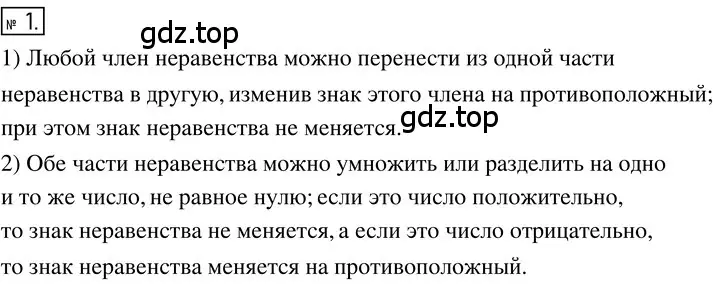 № 1.

gdz.top

1) Любой член неравенства можно перенести из одной части неравенства в другую, изменив знак этого члена на противоположный; при этом знак неравенства не меняется.

gdz.top

2) Обе части неравенства можно умножить или разделить на одно и то же число, не равное нулю; если это число положительно, то знак неравенства не меняется, а если это число отрицательно, то знак неравенства меняется на противоположный.